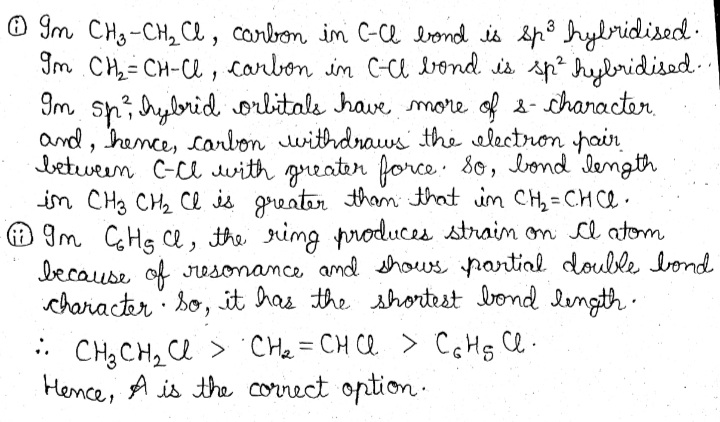 (i) In $CH_3-CH_2Cl$, carbon in C-Cl bond is $sp^3$ hybridised. In $CH_2=CH-Cl$, carbon in C-Cl bond is $sp^2$ hybridised. In $sp^2$, hybrid orbitals have more of s-character and, hence, carbon withdraws the electron pair between C-Cl with greater force. So, bond length in $CH_3CH_2Cl$ is greater than that in $CH_2=CHCl$.

(ii) In $C_6H_5Cl$, the ring produces strain on Cl atom because of resonance and shows partial double bond character. So, it has the shortest bond length.

$\therefore CH_3CH_2Cl > CH_2=CHCl > C_6H_5Cl$.

Hence, A is the correct option.